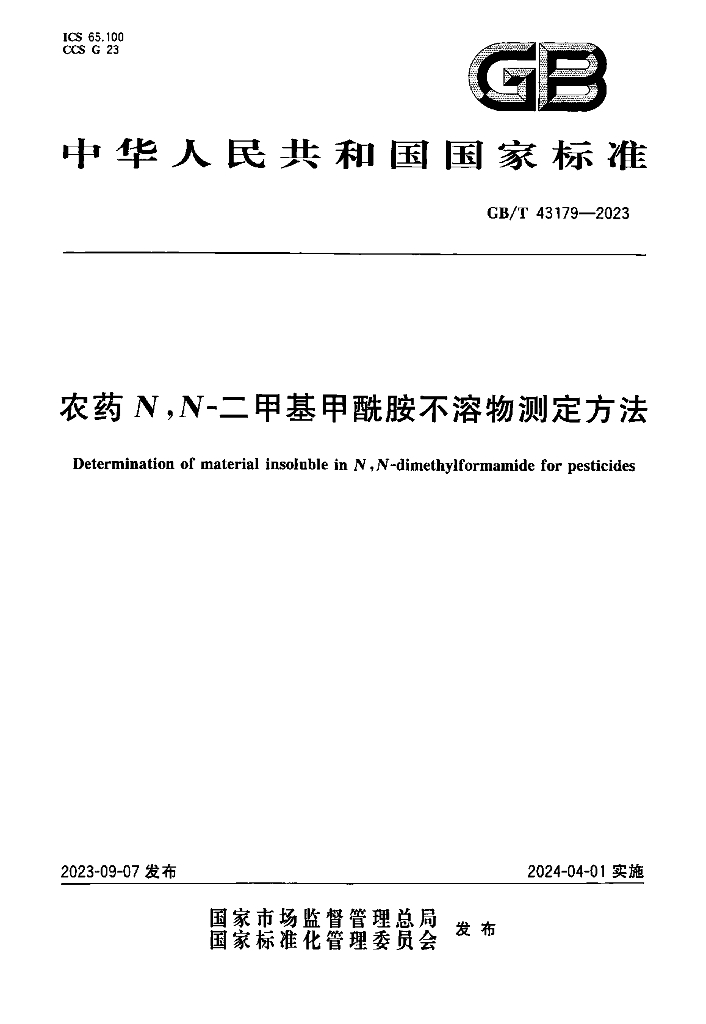 ICS 65.100
CCS G 23

GB

中华人民共和国国家标准

GB/T 43179—2023

农药N,N-二甲基甲酰胺不溶物测定方法

Determination of material insoluble in N,N-dimethylformamide for pesticides

2023-09-07发布

2024-04-01实施

国家市场监督管理总局
国家标准化管理委员会 发布